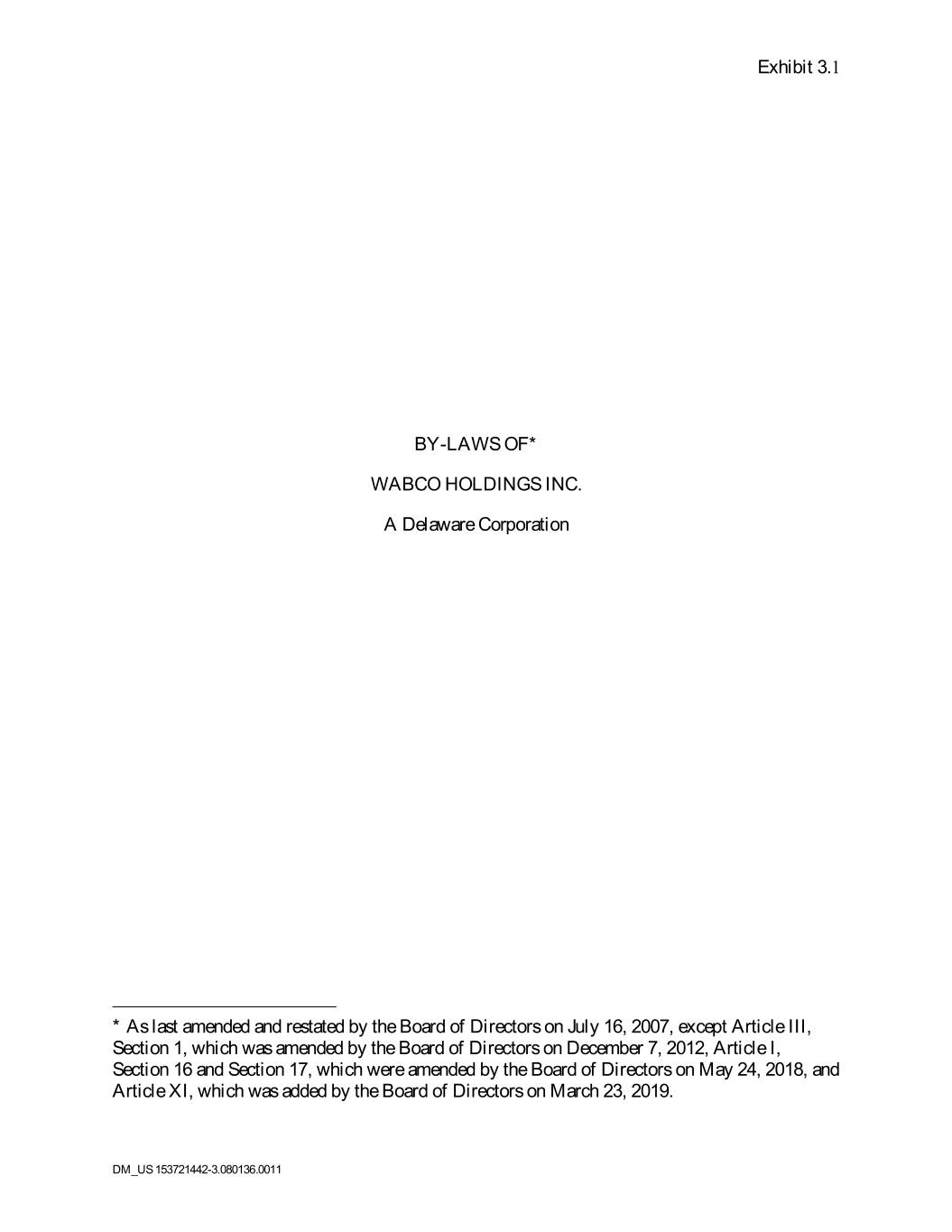 Exhibit 3.1

BY-LAWS OF*

WABCO HOLDINGS INC.

A Delaware Corporation

* As last amended and restated by the Board of Directors on July 16, 2007, except Article III, Section 1, which was amended by the Board of Directors on December 7, 2012, Article I, Section 16 and Section 17, which were amended by the Board of Directors on May 24, 2018, and Article XI, which was added by the Board of Directors on March 23, 2019.

DM_US 153721442-3.080136.0011